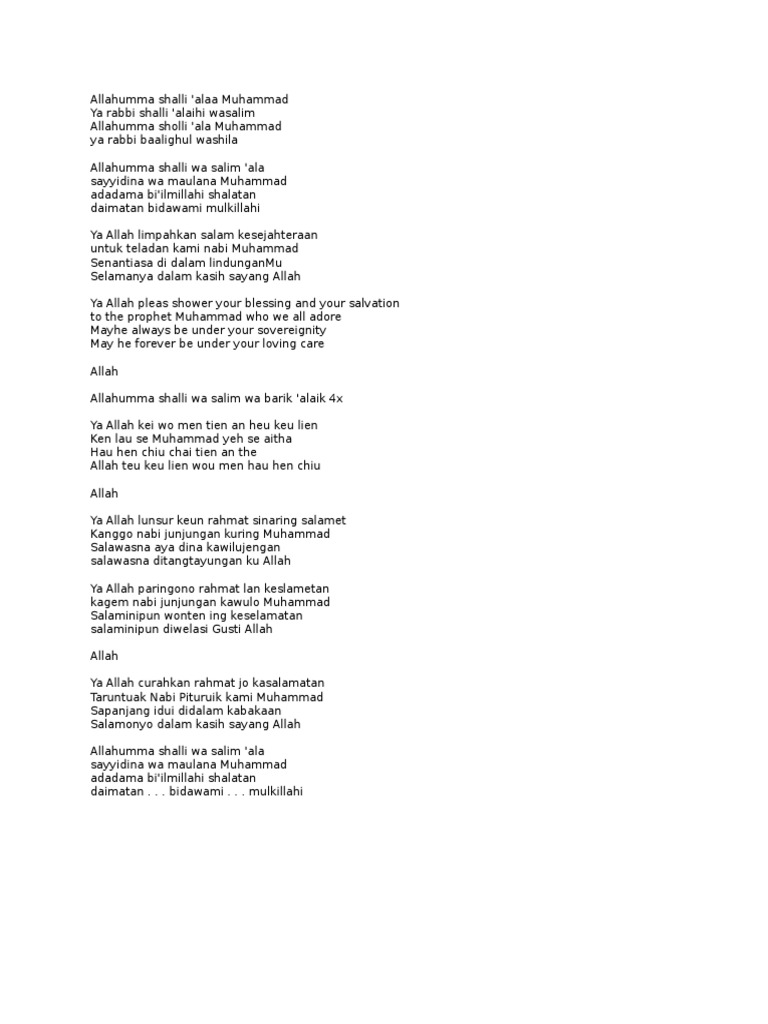 Allahumma shalli 'alaa Muhammad
Ya rabbi shalli 'alaihi wasalim
Allahumma sholli 'ala Muhammad
ya rabbi baalighul washila

Allahumma shalli wa salim 'ala
sayyidina wa maulana Muhammad
adadama bi'ilmillahi shalatan
daimatan bidawami mulkillahi

Ya Allah limpahkan salam kesejahteraan
untuk teladan kami nabi Muhammad
Senantiasa di dalam lindunganMu
Selamanya dalam kasih sayang Allah

Ya Allah pleas shower your blessing and your salvation
to the prophet Muhammad who we all adore
Mayhe always be under your sovereignity
May he forever be under your loving care

Allah

Allahumma shalli wa salim wa barik 'alaik 4x

Ya Allah kei wo men tien an heu keu lien
Ken lau se Muhammad yeh se aitha
Hau hen chiu chai tien an the
Allah teu keu lien wou men hau hen chiu

Allah

Ya Allah lunsur keun rahmat sinaring salamet
Kanggo nabi junjungan kuring Muhammad
Salawasna aya dina kawilujengan
salawasna ditangtayungan ku Allah

Ya Allah paringono rahmat lan keslametan
kagem nabi junjungan kawulo Muhammad
Salaminipun wonten ing keselamatan
salaminipun diwelasi Gusti Allah

Allah

Ya Allah curahkan rahmat jo kasalamatan
Taruntuak Nabi Pituruik kami Muhammad
Sapanjang idui didalam kabakaan
Salamonyo dalam kasih sayang Allah

Allahumma shalli wa salim 'ala
sayyidina wa maulana Muhammad
adadama bi'ilmillahi shalatan
daimatan . . . bidawami . . . mulkillahi